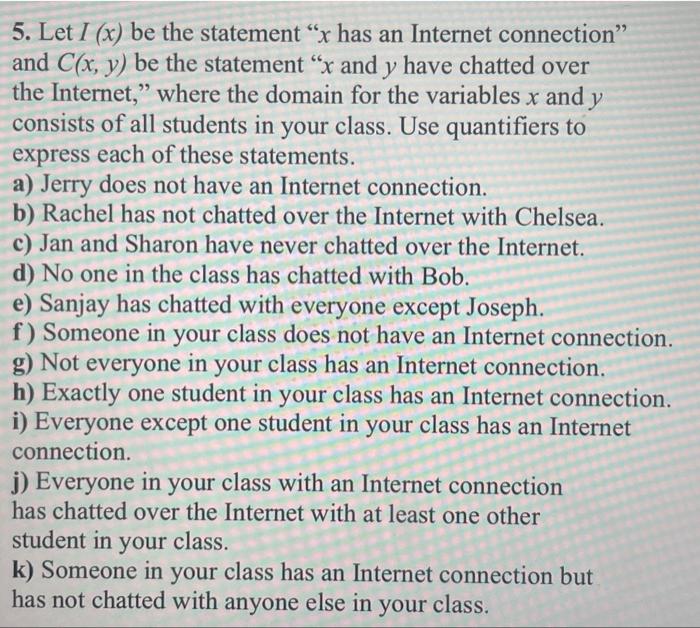 5. Let $I(x)$ be the statement “$x$ has an Internet connection” and $C(x, y)$ be the statement “$x$ and $y$ have chatted over the Internet,” where the domain for the variables $x$ and $y$ consists of all students in your class. Use quantifiers to express each of these statements.
a) Jerry does not have an Internet connection.
b) Rachel has not chatted over the Internet with Chelsea.
c) Jan and Sharon have never chatted over the Internet.
d) No one in the class has chatted with Bob.
e) Sanjay has chatted with everyone except Joseph.
f) Someone in your class does not have an Internet connection.
g) Not everyone in your class has an Internet connection.
h) Exactly one student in your class has an Internet connection.
i) Everyone except one student in your class has an Internet connection.
j) Everyone in your class with an Internet connection has chatted over the Internet with at least one other student in your class.
k) Someone in your class has an Internet connection but has not chatted with anyone else in your class.